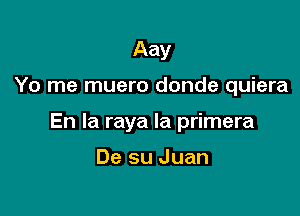 Aay
Yo me muero donde quiera
En la raya la primera
De su Juan